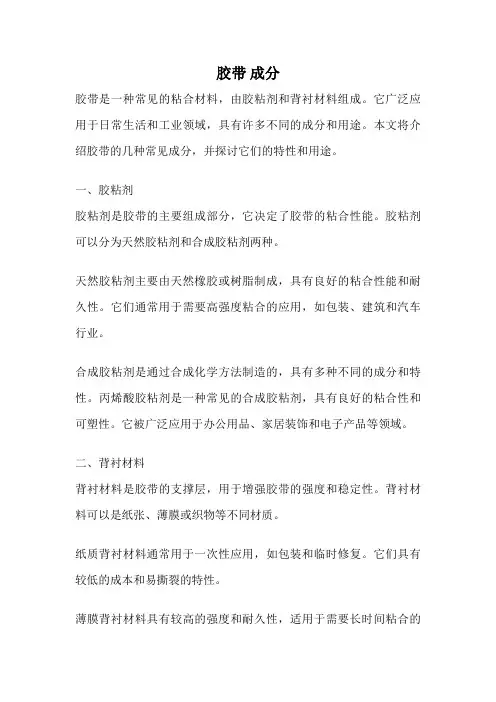 胶带 成分

胶带是一种常见的粘合材料，由胶粘剂和背衬材料组成。它广泛应用于日常生活和工业领域，具有许多不同的成分和用途。本文将介绍胶带的几种常见成分，并探讨它们的特性和用途。

一、胶粘剂

胶粘剂是胶带的主要组成部分，它决定了胶带的粘合性能。胶粘剂可以分为天然胶粘剂和合成胶粘剂两种。

天然胶粘剂主要由天然橡胶或树脂制成，具有良好的粘合性能和耐久性。它们通常用于需要高强度粘合的应用，如包装、建筑和汽车行业。

合成胶粘剂是通过合成化学方法制造的，具有多种不同的成分和特性。丙烯酸胶粘剂是一种常见的合成胶粘剂，具有良好的粘合性和可塑性。它被广泛应用于办公用品、家居装饰和电子产品等领域。

二、背衬材料

背衬材料是胶带的支撑层，用于增强胶带的强度和稳定性。背衬材料可以是纸张、薄膜或织物等不同材质。

纸质背衬材料通常用于一次性应用，如包装和临时修复。它们具有较低的成本和易撕裂的特性。

薄膜背衬材料具有较高的强度和耐久性，适用于需要长时间粘合的